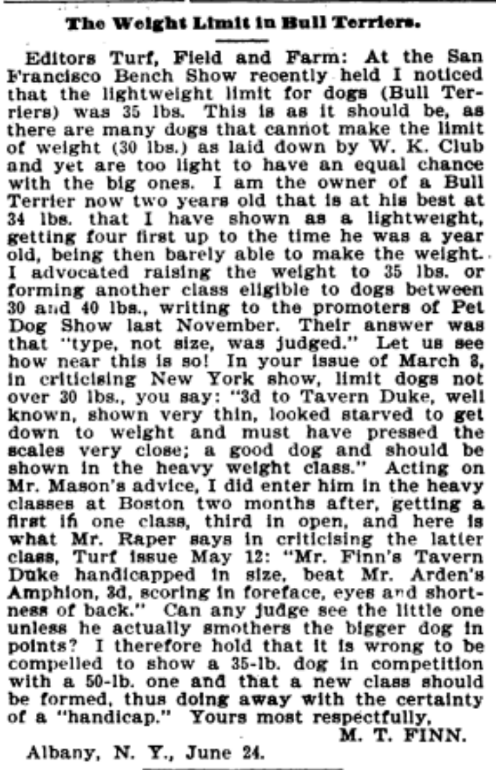 The Weight Limit in Bull Terriers.

Editors Turf, Field and Farm: At the San Francisco Bench Show recently held I noticed that the lightweight limit for dogs (Bull Terriers) was 35 lbs. This is as it should be, as there are many dogs that cannot make the limit of weight (30 lbs.) as laid down by W. K. Club and yet are too light to have an equal chance with the big ones. I am the owner of a Bull Terrier now two years old that is at his best at 34 lbs. that I have shown as a lightweight, getting four first up to the time he was a year old, being then barely able to make the weight. I advocated raising the weight to 35 lbs. or forming another class eligible to dogs between 30 and 40 lbs., writing to the promoters of Pet Dog Show last November. Their answer was that "type, not size, was judged." Let us see how near this is so! In your issue of March 3, in criticising New York show, limit dogs not over 30 lbs., you say: "3d to Tavern Duke, well known, shown very thin, looked starved to get down to weight and must have pressed the scales very close; a good dog and should be shown in the heavy weight class." Acting on Mr. Mason's advice, I did enter him in the heavy classes at Boston two months after, getting a first in one class, third in open, and here is what Mr. Raper says in criticising the latter class, Turf issue May 12: "Mr. Finn's Tavern Duke handicapped in size, beat Mr. Arden's Amphion, 3d, scoring in foreface, eyes and shortness of back." Can any judge see the little one unless he actually smothers the bigger dog in points? I therefore hold that it is wrong to be compelled to show a 35-lb. dog in competition with a 50-lb. one and that a new class should be formed, thus doing away with the certainty of a "handicap." Yours most respectfully,

M. T. FINN.

Albany, N. Y., June 24.